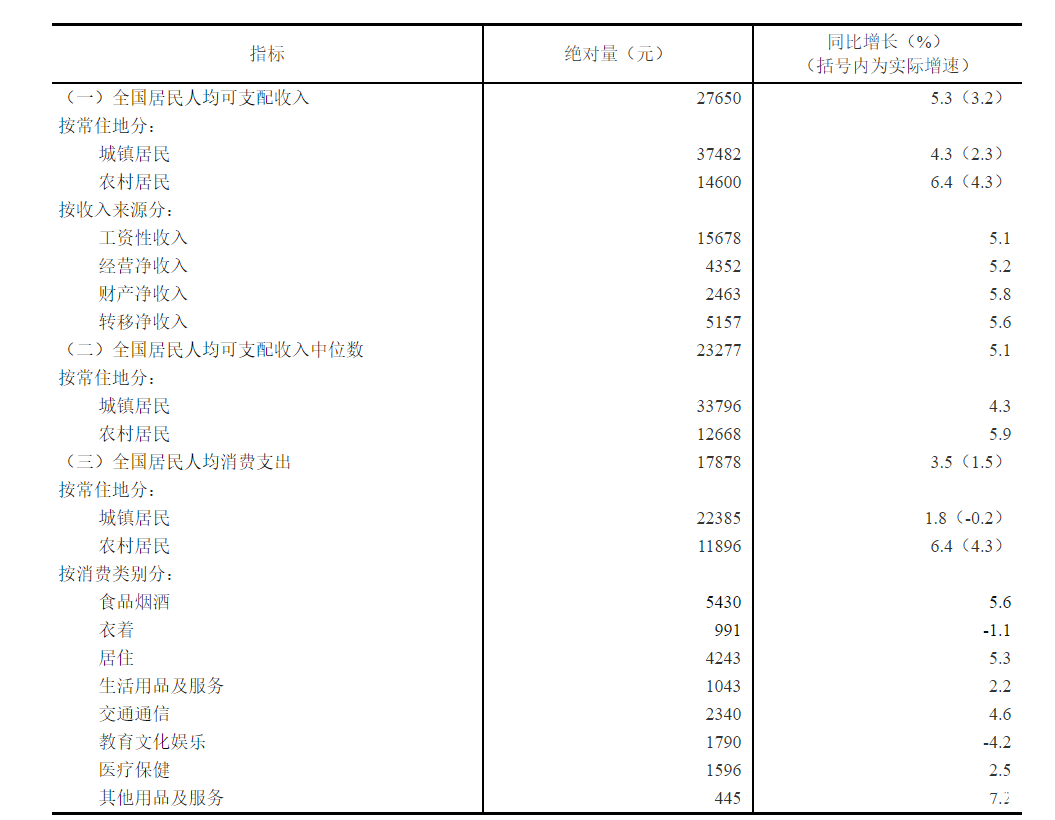 | 指标 | 绝对量（元） | 同比增长（%）（括号内为实际增速） |
|---|---|---|
| （一）全国居民人均可支配收入 | 27650 | 5.3（3.2） |
| 按常住地分： | | |
| 城镇居民 | 37482 | 4.3（2.3） |
| 农村居民 | 14600 | 6.4（4.3） |
| 按收入来源分： | | |
| 工资性收入 | 15678 | 5.1 |
| 经营净收入 | 4352 | 5.2 |
| 财产净收入 | 2463 | 5.8 |
| 转移净收入 | 5157 | 5.6 |
| （二）全国居民人均可支配收入中位数 | 23277 | 5.1 |
| 按常住地分： | | |
| 城镇居民 | 33796 | 4.3 |
| 农村居民 | 12668 | 5.9 |
| （三）全国居民人均消费支出 | 17878 | 3.5（1.5） |
| 按常住地分： | | |
| 城镇居民 | 22385 | 1.8（-0.2） |
| 农村居民 | 11896 | 6.4（4.3） |
| 按消费类别分： | | |
| 食品烟酒 | 5430 | 5.6 |
| 衣着 | 991 | -1.1 |
| 居住 | 4243 | 5.3 |
| 生活用品及服务 | 1043 | 2.2 |
| 交通通信 | 2340 | 4.6 |
| 教育文化娱乐 | 1790 | -4.2 |
| 医疗保健 | 1596 | 2.5 |
| 其他用品及服务 | 445 | 7.2 |